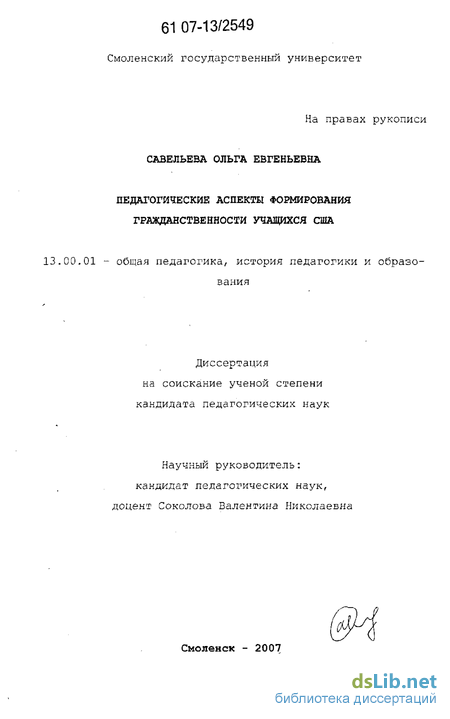 61 07-13/2549

Смоленский государственный университет

На правах рукописи

САВЕЛЬЕВА ОЛЬГА ЕВГЕНЬЕВНА

ПЕДАГОГИЧЕСКИЕ АСПЕКТЫ ФОРМИРОВАНИЯ ГРАЖДАНСТВЕННОСТИ УЧАЩИХСЯ США

13.00.01 - общая педагогика, история педагогики и образования

Диссертация
на соискание ученой степени
кандидата педагогических наук

Научный руководитель:
кандидат педагогических наук,
доцент Соколова Валентина Николаевна

Смоленск - 2007

dsLib.net
библиотека диссертаций